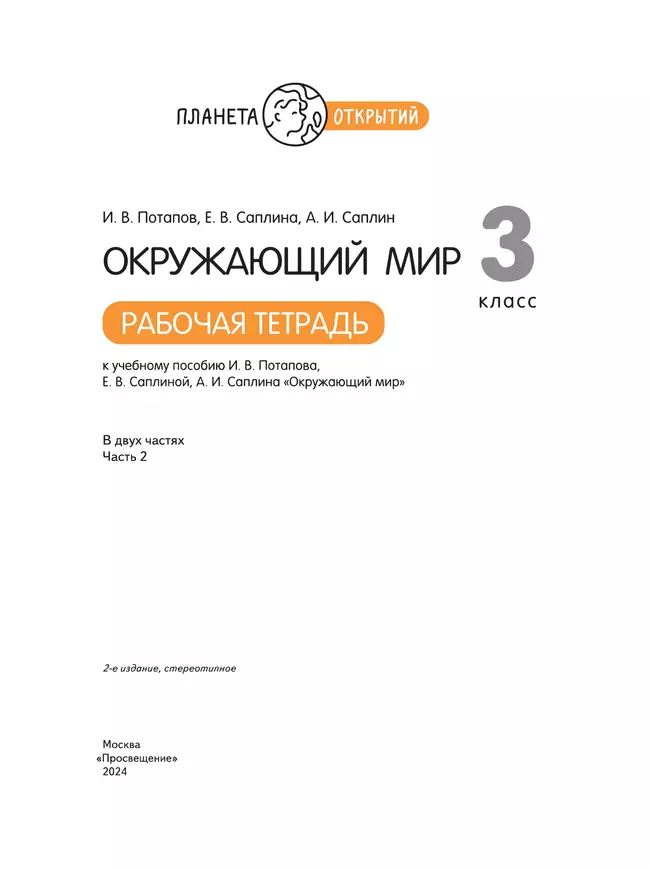 ПЛАНЕТА ОТКРЫТИЙ

И. В. Потапов, Е. В. Саплина, А. И. Саплин

ОКРУЖАЮЩИЙ МИР

3 класс

РАБОЧАЯ ТЕТРАДЬ

к учебному пособию И. В. Потапова, Е. В. Саплиной, А. И. Саплина «Окружающий мир»

В двух частях
Часть 2

2-е издание, стереотипное

Москва
«Просвещение»
2024